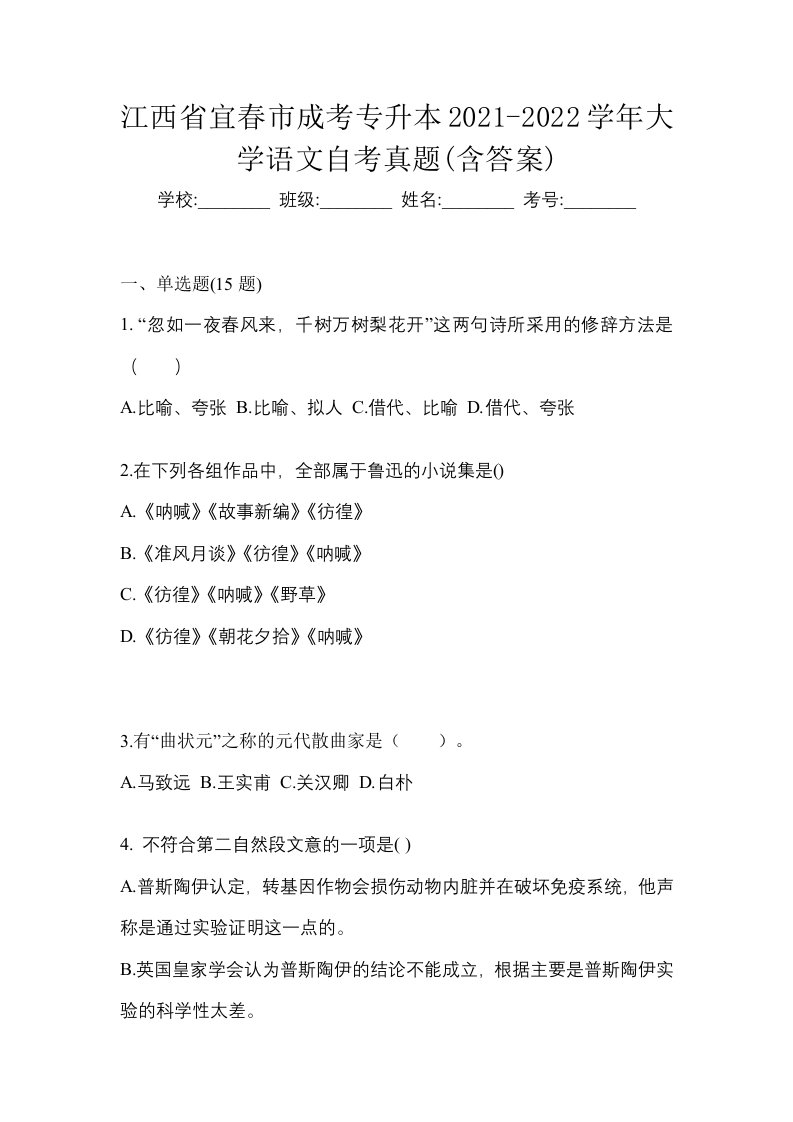 江西省宜春市成考专升本2021-2022学年大学语文自考真题(含答案)

学校:________ 班级:________ 姓名:________ 考号:________

一、单选题(15 题)

1. “忽如一夜春风来，千树万树梨花开”这两句诗所采用的修辞方法是（ ）

A.比喻、夸张 B.比喻、拟人 C.借代、比喻 D.借代、夸张

2.在下列各组作品中，全部属于鲁迅的小说集是()

A.《呐喊》《故事新编》《彷徨》

B.《准风月谈》《彷徨》《呐喊》

C.《彷徨》《呐喊》《野草》

D.《彷徨》《朝花夕拾》《呐喊》

3.有“曲状元”之称的元代散曲家是（ ）。

A.马致远 B.王实甫 C.关汉卿 D.白朴

4. 不符合第二自然段文意的一项是( )

A.普斯陶伊认定，转基因作物会损伤动物内脏并在破坏免疫系统，他声称是通过实验证明这一点的。

B.英国皇家学会认为普斯陶伊的结论不能成立，根据主要是普斯陶伊实验的科学性太差。